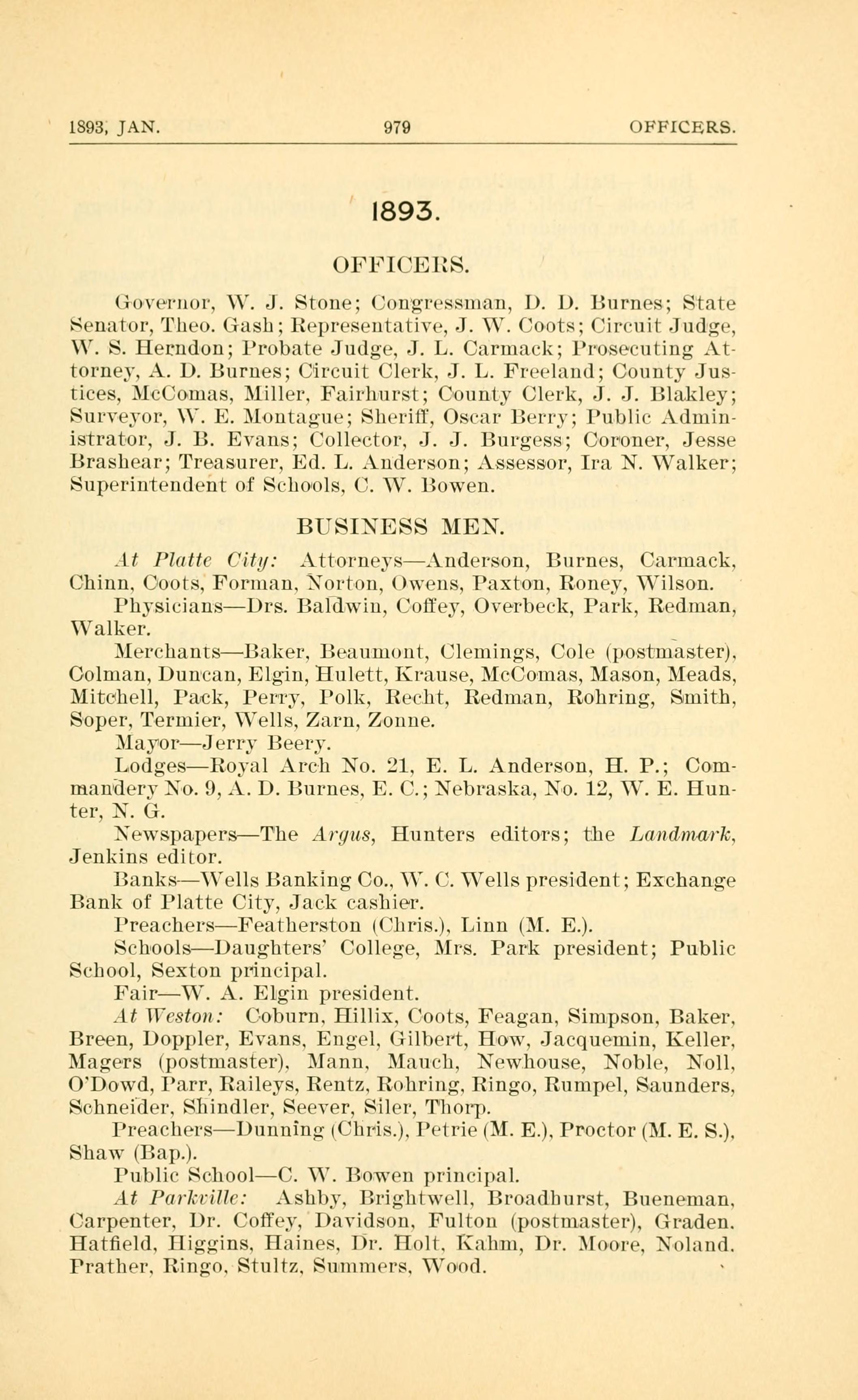 1893, JAN. 979 OFFICERS.

1893.

OFFICERS.

Governor, W. J. Stone; Congressman, D. D. Burnes; State Senator, Theo. Gash; Representative, J. W. Coots; Circuit Judge, W. S. Herndon; Probate Judge, J. L. Carmack; Prosecuting Attorney, A. D. Burnes; Circuit Clerk, J. L. Freeland; County Justices, McComas, Miller, Fairhurst; County Clerk, J. J. Blakley; Surveyor, W. E. Montague; Sheriff, Oscar Berry; Public Administrator, J. B. Evans; Collector, J. J. Burgess; Coroner, Jesse Brashear; Treasurer, Ed. L. Anderson; Assessor, Ira N. Walker; Superintendent of Schools, C. W. Bowen.

BUSINESS MEN.

At Platte City: Attorneys—Anderson, Burnes, Carmack, Chinn, Coots, Forman, Norton, Owens, Paxton, Roney, Wilson.

Physicians—Drs. Baldwin, Coffey, Overbeck, Park, Redman, Walker.

Merchants—Baker, Beaumont, Clemings, Cole (postmaster), Colman, Duncan, Elgin, Hulett, Krause, McComas, Mason, Meads, Mitchell, Pack, Perry, Polk, Recht, Redman, Rohring, Smith, Soper, Termier, Wells, Zarn, Zonne.

Mayor—Jerry Beery.

Lodges—Royal Arch No. 21, E. L. Anderson, H. P.; Commandery No. 9, A. D. Burnes, E. C.; Nebraska, No. 12, W. E. Hunter, N. G.

Newspapers—The Argus, Hunters editors; the Landmark, Jenkins editor.

Banks—Wells Banking Co., W. C. Wells president; Exchange Bank of Platte City, Jack cashier.

Preachers—Featherston (Chris.), Linn (M. E.).

Schools—Daughters' College, Mrs. Park president; Public School, Sexton principal.

Fair—W. A. Elgin president.

At Weston: Coburn, Hillix, Coots, Feagan, Simpson, Baker, Breen, Doppler, Evans, Engel, Gilbert, How, Jacquemin, Keller, Magers (postmaster), Mann, Mauch, Newhouse, Noble, Noll, O'Dowd, Parr, Raileys, Rentz, Rohring, Ringo, Rumpel, Saunders, Schneider, Shindler, Seever, Siler, Thorp.

Preachers—Dunning (Chris.), Petrie (M. E.), Proctor (M. E. S.), Shaw (Bap.).

Public School—C. W. Bowen principal.

At Parkville: Ashby, Brightwell, Broadhurst, Bueneman, Carpenter, Dr. Coffey, Davidson, Fulton (postmaster), Graden. Hatfield, Higgins, Haines, Dr. Holt, Kahm, Dr. Moore, Noland. Prather, Ringo, Stultz, Summers, Wood.